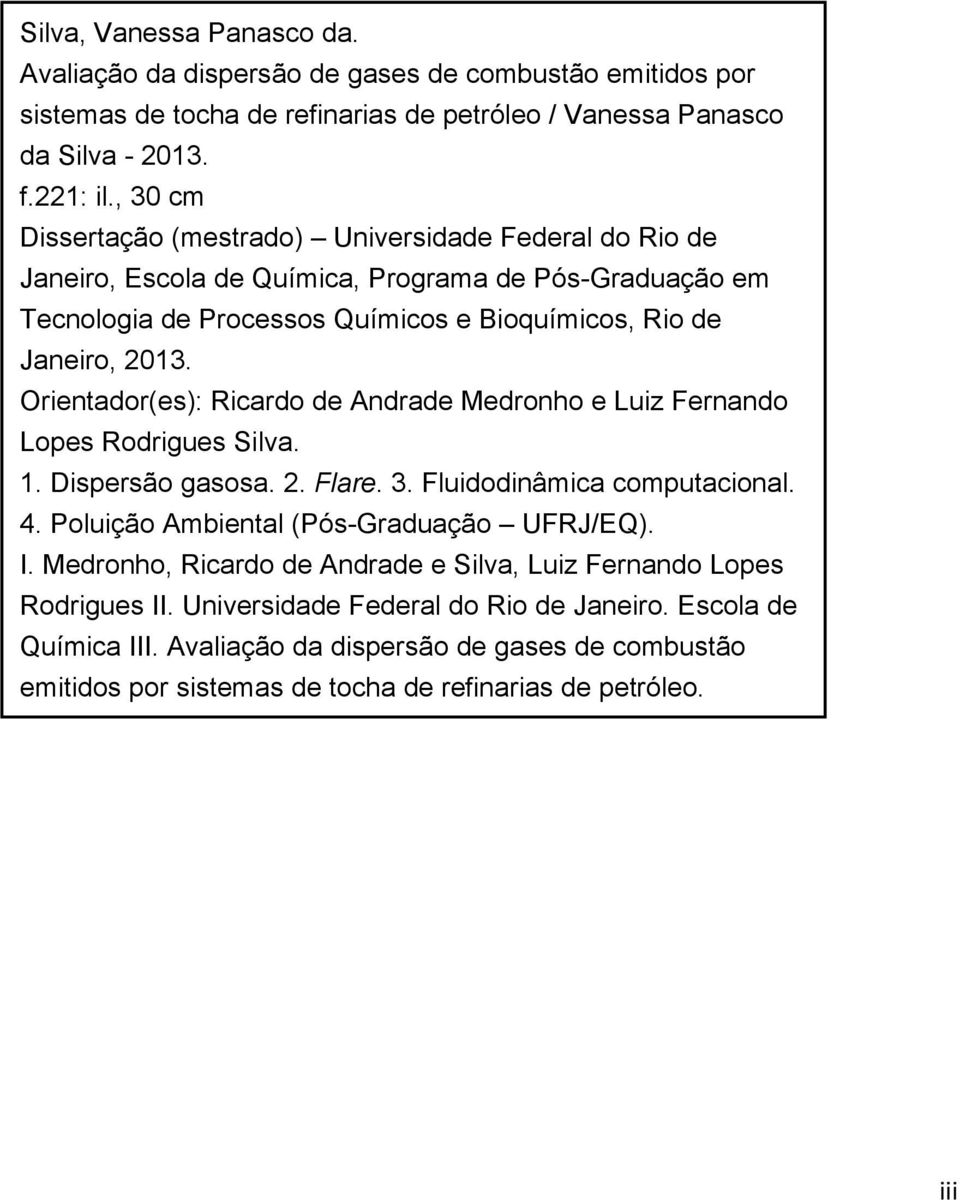 Silva, Vanessa Panasco da.
Avaliação da dispersão de gases de combustão emitidos por sistemas de tocha de refinarias de petróleo / Vanessa Panasco da Silva - 2013.
f.221: il., 30 cm
Dissertação (mestrado) – Universidade Federal do Rio de Janeiro, Escola de Química, Programa de Pós-Graduação em Tecnologia de Processos Químicos e Bioquímicos, Rio de Janeiro, 2013.
Orientador(es): Ricardo de Andrade Medronho e Luiz Fernando Lopes Rodrigues Silva.
1. Dispersão gasosa. 2. Flare. 3. Fluidodinâmica computacional. 4. Poluição Ambiental (Pós-Graduação – UFRJ/EQ).
I. Medronho, Ricardo de Andrade e Silva, Luiz Fernando Lopes Rodrigues II. Universidade Federal do Rio de Janeiro. Escola de Química III. Avaliação da dispersão de gases de combustão emitidos por sistemas de tocha de refinarias de petróleo.

iii